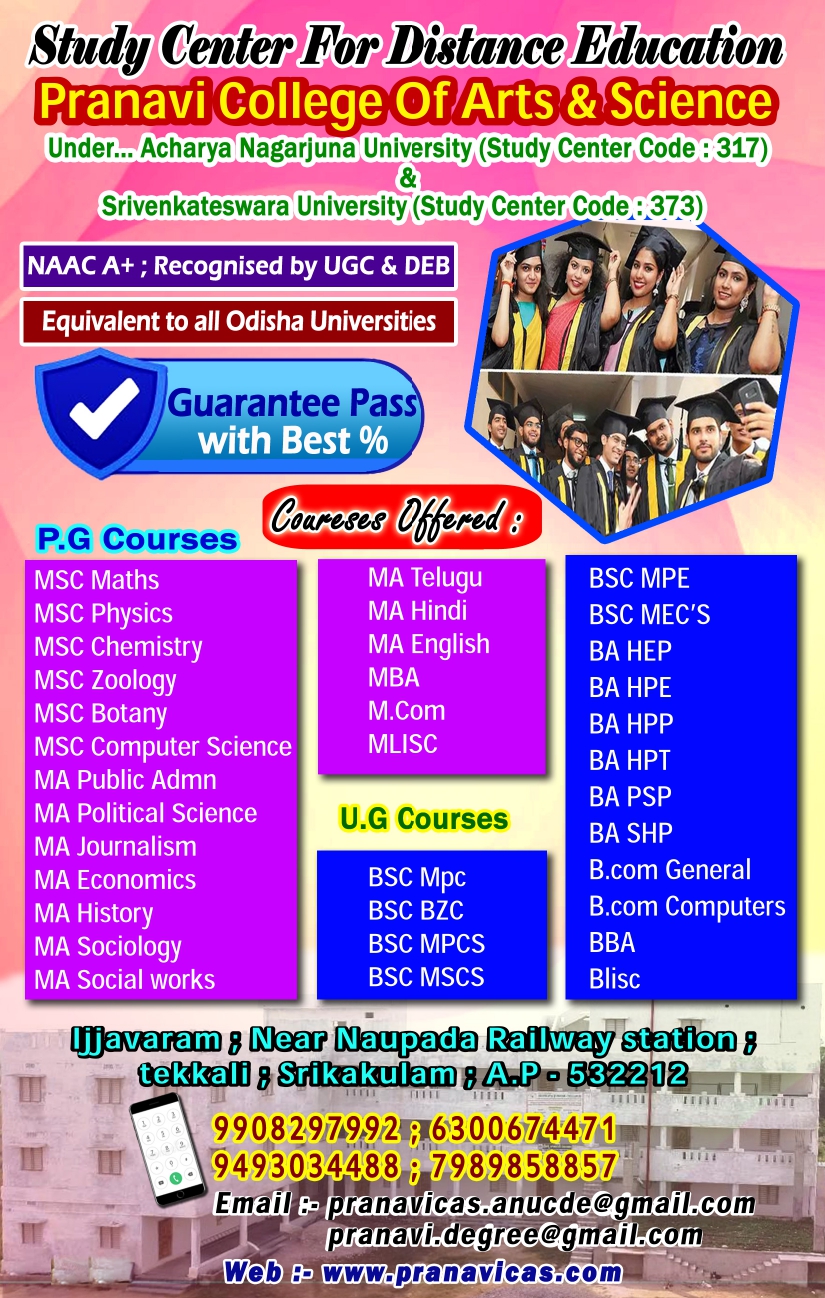 Study Center For Distance Education
Pranavi College Of Arts & Science
Under... Acharya Nagarjuna University (Study Center Code : 317)
&
Srivenkateswara University (Study Center Code : 373)

NAAC A+ ; Recognised by UGC & DEB

Equivalent to all Odisha Universities

Guarantee Pass with Best %

Coureses Offered :

P.G Courses

MSC Maths
MSC Physics
MSC Chemistry
MSC Zoology
MSC Botany
MSC Computer Science
MA Public Admn
MA Political Science
MA Journalism
MA Economics
MA History
MA Sociology
MA Social works

MA Telugu
MA Hindi
MA English
MBA
M.Com
MLISC

U.G Courses

BSC Mpc
BSC BZC
BSC MPCS
BSC MSCS

BSC MPE
BSC MEC'S
BA HEP
BA HPE
BA HPP
BA HPT
BA PSP
BA SHP
B.com General
B.com Computers
BBA
Blisc

Ijjavaram ; Near Naupada Railway station ; tekkali ; Srikakulam ; A.P - 532212

9908297992 ; 6300674471
9493034488 ; 7989858857
Email :- pranavicas.anucde@gmail.com
pranavi.degree@gmail.com
Web :- www.pranavicas.com